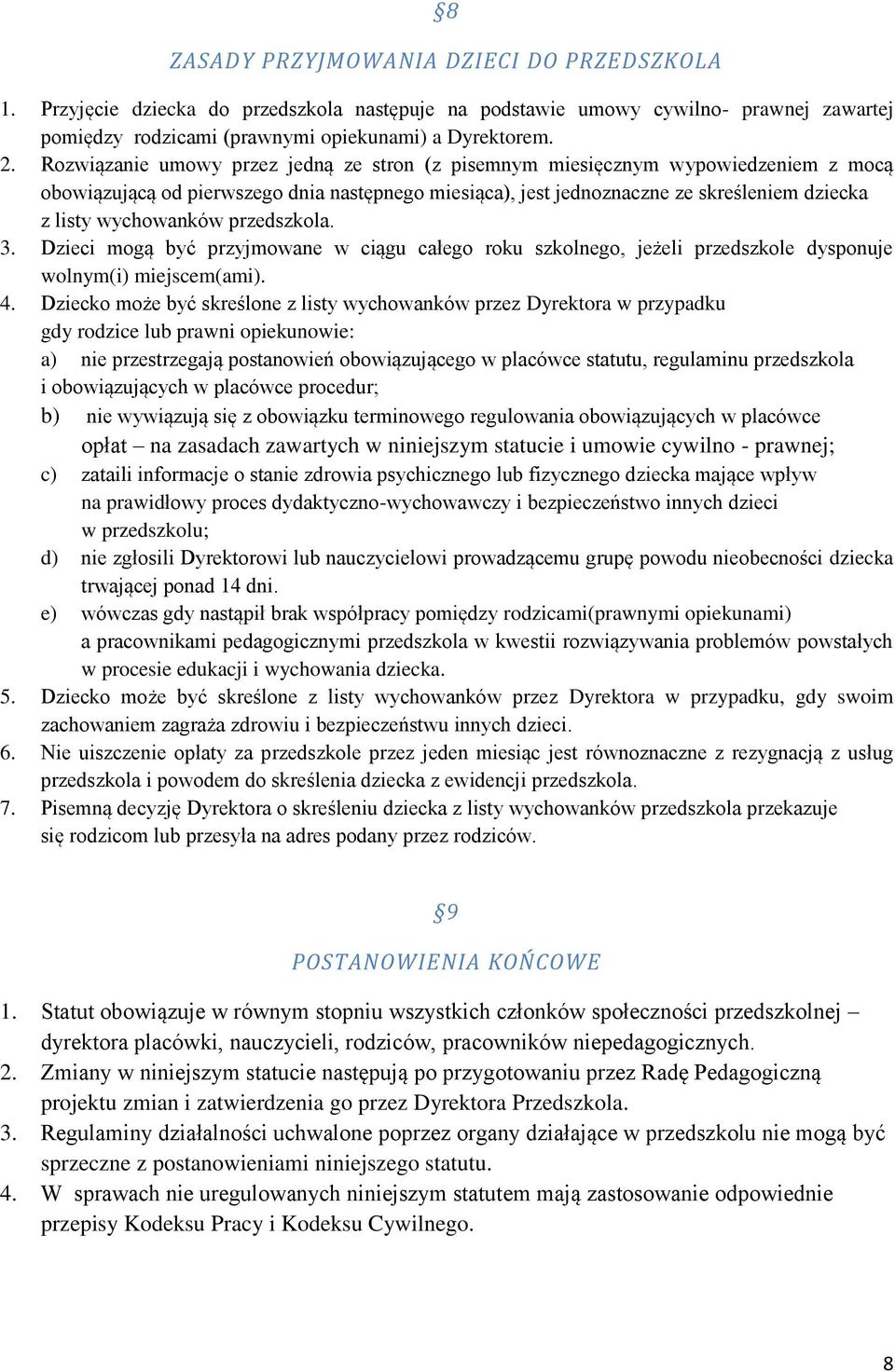 §8

ZASADY PRZYJMOWANIA DZIECI DO PRZEDSZKOLA

1. Przyjęcie dziecka do przedszkola następuje na podstawie umowy cywilno- prawnej zawartej pomiędzy rodzicami (prawnymi opiekunami) a Dyrektorem.
2. Rozwiązanie umowy przez jedną ze stron (z pisemnym miesięcznym wypowiedzeniem z mocą obowiązującą od pierwszego dnia następnego miesiąca), jest jednoznaczne ze skreśleniem dziecka z listy wychowanków przedszkola.
3. Dzieci mogą być przyjmowane w ciągu całego roku szkolnego, jeżeli przedszkole dysponuje wolnym(i) miejscem(ami).
4. Dziecko może być skreślone z listy wychowanków przez Dyrektora w przypadku gdy rodzice lub prawni opiekunowie:
a) nie przestrzegają postanowień obowiązującego w placówce statutu, regulaminu przedszkola i obowiązujących w placówce procedur;
b) nie wywiązują się z obowiązku terminowego regulowania obowiązujących w placówce opłat – na zasadach zawartych w niniejszym statucie i umowie cywilno - prawnej;
c) zataili informacje o stanie zdrowia psychicznego lub fizycznego dziecka mające wpływ na prawidłowy proces dydaktyczno-wychowawczy i bezpieczeństwo innych dzieci w przedszkolu;
d) nie zgłosili Dyrektorowi lub nauczycielowi prowadzącemu grupę powodu nieobecności dziecka trwającej ponad 14 dni.
e) wówczas gdy nastąpił brak współpracy pomiędzy rodzicami(prawnymi opiekunami) a pracownikami pedagogicznymi przedszkola w kwestii rozwiązywania problemów powstałych w procesie edukacji i wychowania dziecka.
5. Dziecko może być skreślone z listy wychowanków przez Dyrektora w przypadku, gdy swoim zachowaniem zagraża zdrowiu i bezpieczeństwu innych dzieci.
6. Nie uiszczenie opłaty za przedszkole przez jeden miesiąc jest równoznaczne z rezygnacją z usług przedszkola i powodem do skreślenia dziecka z ewidencji przedszkola.
7. Pisemną decyzję Dyrektora o skreśleniu dziecka z listy wychowanków przedszkola przekazuje się rodzicom lub przesyła na adres podany przez rodziców.

§9

POSTANOWIENIA KOŃCOWE

1. Statut obowiązuje w równym stopniu wszystkich członków społeczności przedszkolnej – dyrektora placówki, nauczycieli, rodziców, pracowników niepedagogicznych.
2. Zmiany w niniejszym statucie następują po przygotowaniu przez Radę Pedagogiczną projektu zmian i zatwierdzenia go przez Dyrektora Przedszkola.
3. Regulaminy działalności uchwalone poprzez organy działające w przedszkolu nie mogą być sprzeczne z postanowieniami niniejszego statutu.
4. W sprawach nie uregulowanych niniejszym statutem mają zastosowanie odpowiednie przepisy Kodeksu Pracy i Kodeksu Cywilnego.

8